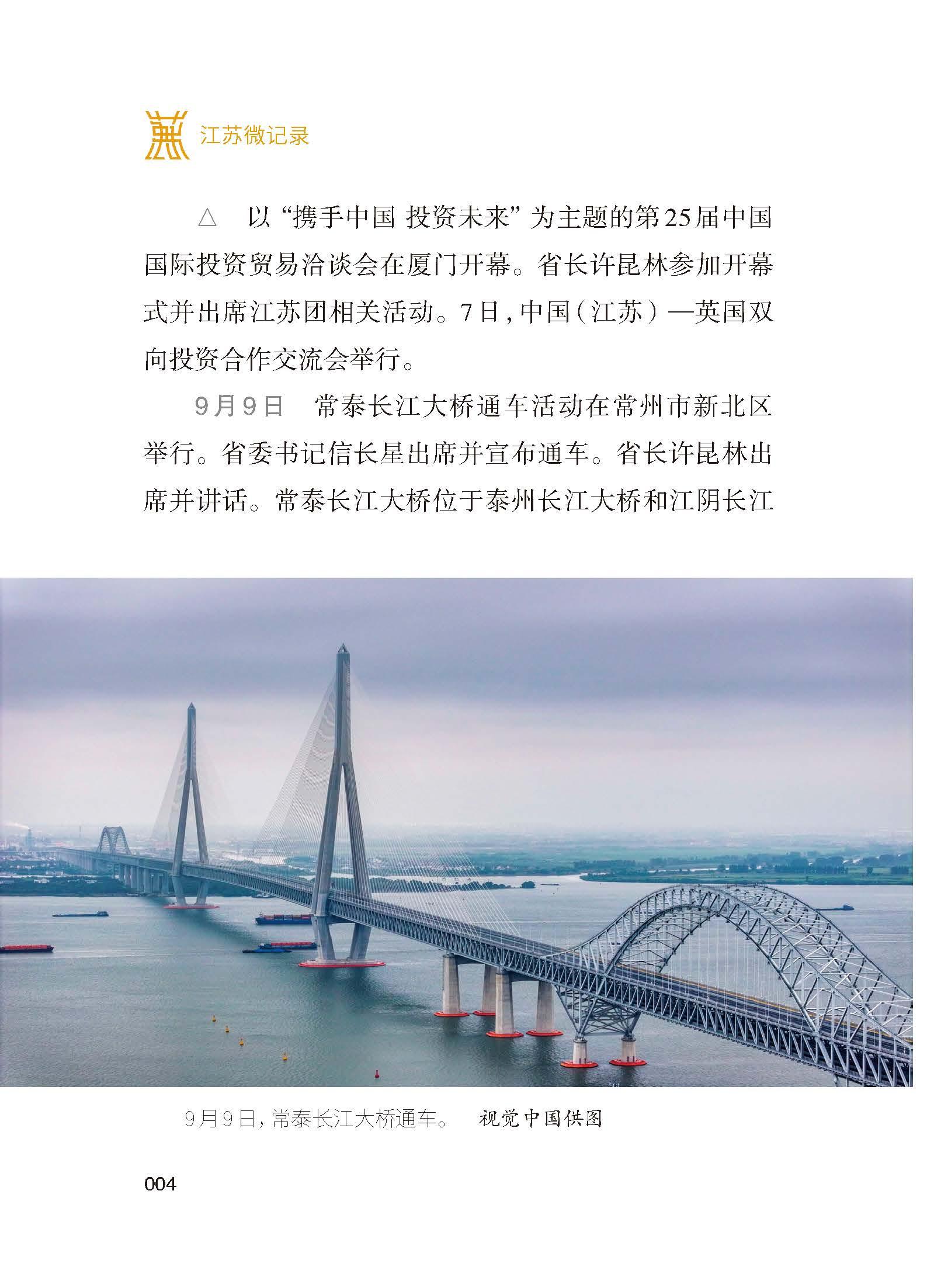 江苏微记录

△ 以“携手中国 投资未来”为主题的第25届中国国际投资贸易洽谈会在厦门开幕。省长许昆林参加开幕式并出席江苏团相关活动。7日，中国（江苏）—英国双向投资合作交流会举行。

9月9日 常泰长江大桥通车活动在常州市新北区举行。省委书记信长星出席并宣布通车。省长许昆林出席并讲话。常泰长江大桥位于泰州长江大桥和江阴长江

9月9日，常泰长江大桥通车。 视觉中国供图

004